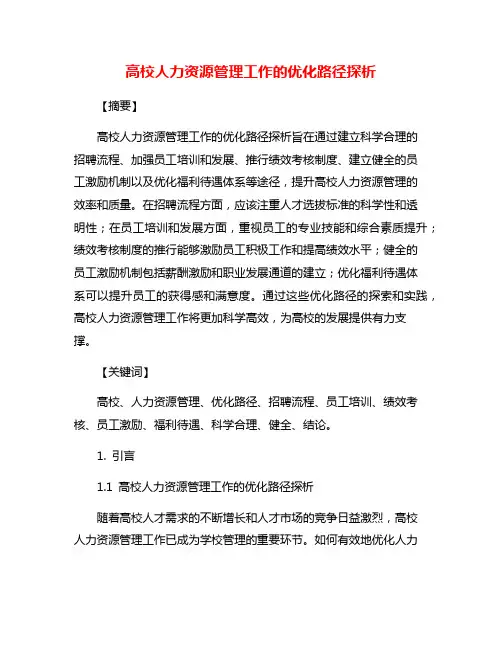 高校人力资源管理工作的优化路径探析

【摘要】

高校人力资源管理工作的优化路径探析旨在通过建立科学合理的招聘流程、加强员工培训和发展、推行绩效考核制度、建立健全的员工激励机制以及优化福利待遇体系等途径，提升高校人力资源管理的效率和质量。在招聘流程方面，应该注重人才选拔标准的科学性和透明性；在员工培训和发展方面，重视员工的专业技能和综合素质提升；绩效考核制度的推行能够激励员工积极工作和提高绩效水平；健全的员工激励机制包括薪酬激励和职业发展通道的建立；优化福利待遇体系可以提升员工的获得感和满意度。通过这些优化路径的探索和实践，高校人力资源管理工作将更加科学高效，为高校的发展提供有力支撑。

【关键词】

高校、人力资源管理、优化路径、招聘流程、员工培训、绩效考核、员工激励、福利待遇、科学合理、健全、结论。

1. 引言

1.1 高校人力资源管理工作的优化路径探析

随着高校人才需求的不断增长和人才市场的竞争日益激烈，高校人力资源管理工作已成为学校管理的重要环节。如何有效地优化人力